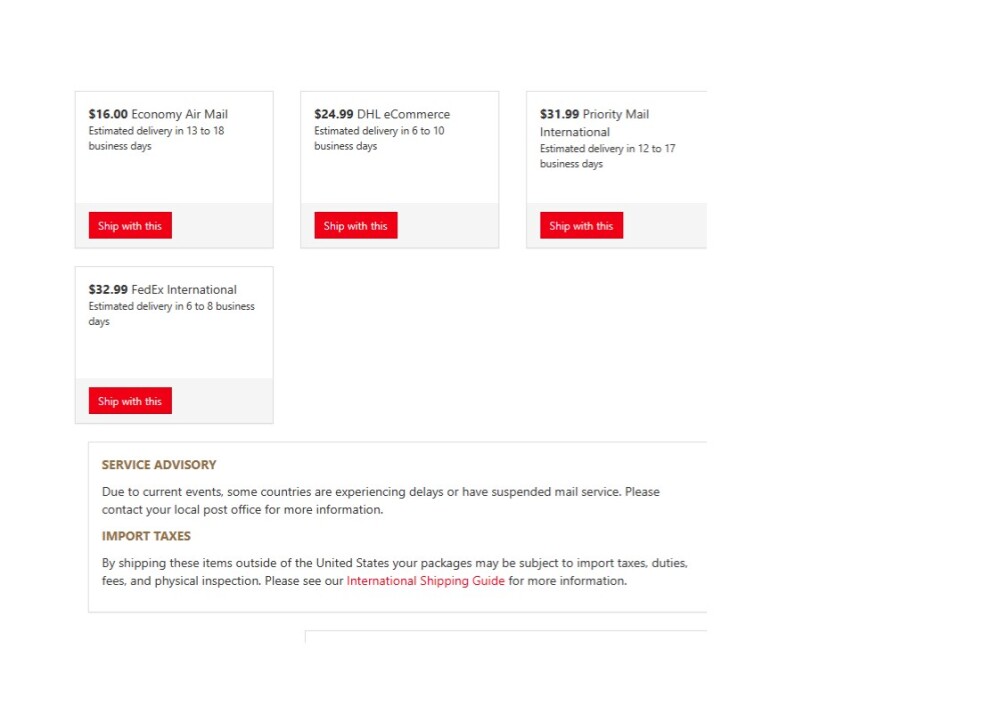 **$16.00** Economy Air Mail
Estimated delivery in 13 to 18 business days

Ship with this

**$24.99** DHL eCommerce
Estimated delivery in 6 to 10 business days

Ship with this

**$31.99** Priority Mail International
Estimated delivery in 12 to 17 business days

Ship with this

**$32.99** FedEx International
Estimated delivery in 6 to 8 business days

Ship with this

SERVICE ADVISORY

Due to current events, some countries are experiencing delays or have suspended mail service. Please contact your local post office for more information.

IMPORT TAXES

By shipping these items outside of the United States your packages may be subject to import taxes, duties, fees, and physical inspection. Please see our International Shipping Guide for more information.